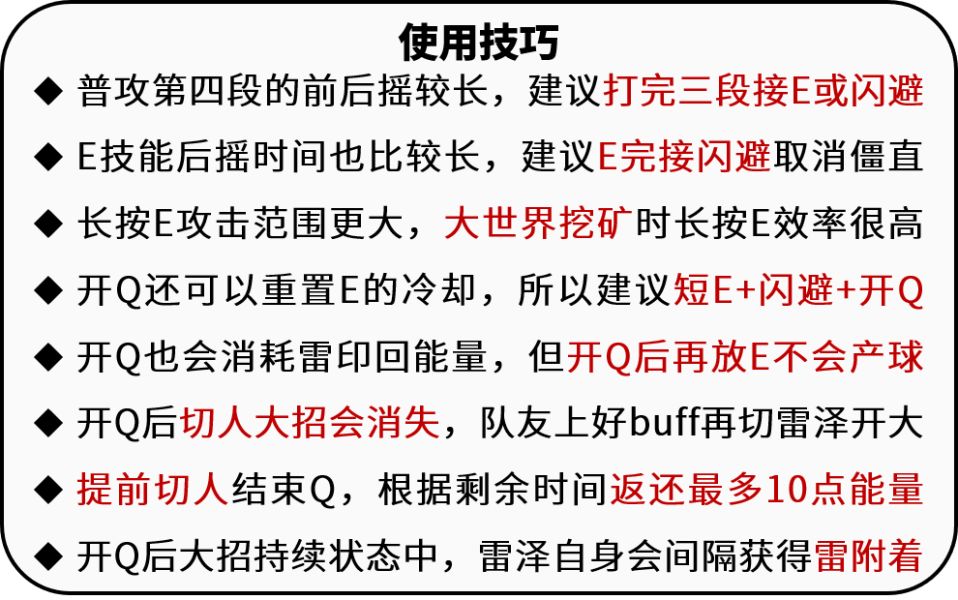 使用技巧

◆ 普攻第四段的前后摇较长，建议打完三段接E或闪避

◆ E技能后摇时间也比较长，建议E完接闪避取消僵直

◆ 长按E攻击范围更大，大世界挖矿时长按E效率很高

◆ 开Q还可以重置E的冷却，所以建议短E+闪避+开Q

◆ 开Q也会消耗雷印回能量，但开Q后再放E不会产球

◆ 开Q后切人大招会消失，队友上好buff再切雷泽开大

◆ 提前切人结束Q，根据剩余时间返还最多10点能量

◆ 开Q后大招持续状态中，雷泽自身会间隔获得雷附着